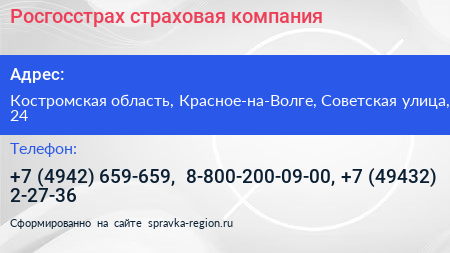 Росгосстрах страховая компания

Адрес:

Костромская область, Красное-на-Волге, Советская улица, 24

Телефон:

+7 (4942) 659-659, 8-800-200-09-00, +7 (49432) 2-27-36

Сформированно на сайте spravka-region.ru